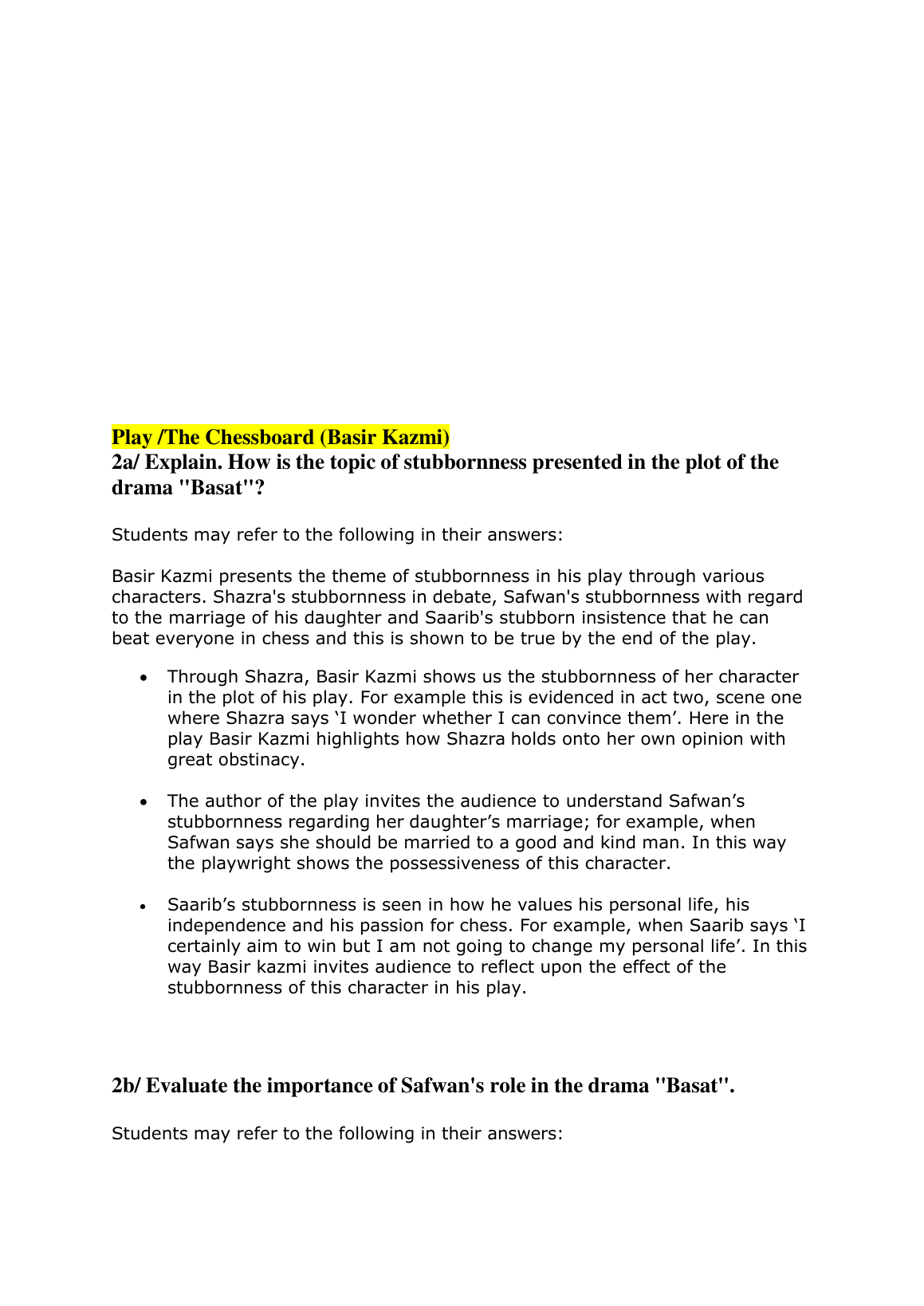 Play /The Chessboard (Basir Kazmi)

2a/ Explain. How is the topic of stubbornness presented in the plot of the drama "Basat"?

Students may refer to the following in their answers:

Basir Kazmi presents the theme of stubbornness in his play through various characters. Shazra's stubbornness in debate, Safwan's stubbornness with regard to the marriage of his daughter and Saarib's stubborn insistence that he can beat everyone in chess and this is shown to be true by the end of the play.

• Through Shazra, Basir Kazmi shows us the stubbornness of her character in the plot of his play. For example this is evidenced in act two, scene one where Shazra says 'I wonder whether I can convince them'. Here in the play Basir Kazmi highlights how Shazra holds onto her own opinion with great obstinacy.

• The author of the play invites the audience to understand Safwan's stubbornness regarding her daughter's marriage; for example, when Safwan says she should be married to a good and kind man. In this way the playwright shows the possessiveness of this character.

• Saarib's stubbornness is seen in how he values his personal life, his independence and his passion for chess. For example, when Saarib says 'I certainly aim to win but I am not going to change my personal life'. In this way Basir kazmi invites audience to reflect upon the effect of the stubbornness of this character in his play.

2b/ Evaluate the importance of Safwan's role in the drama "Basat".

Students may refer to the following in their answers: